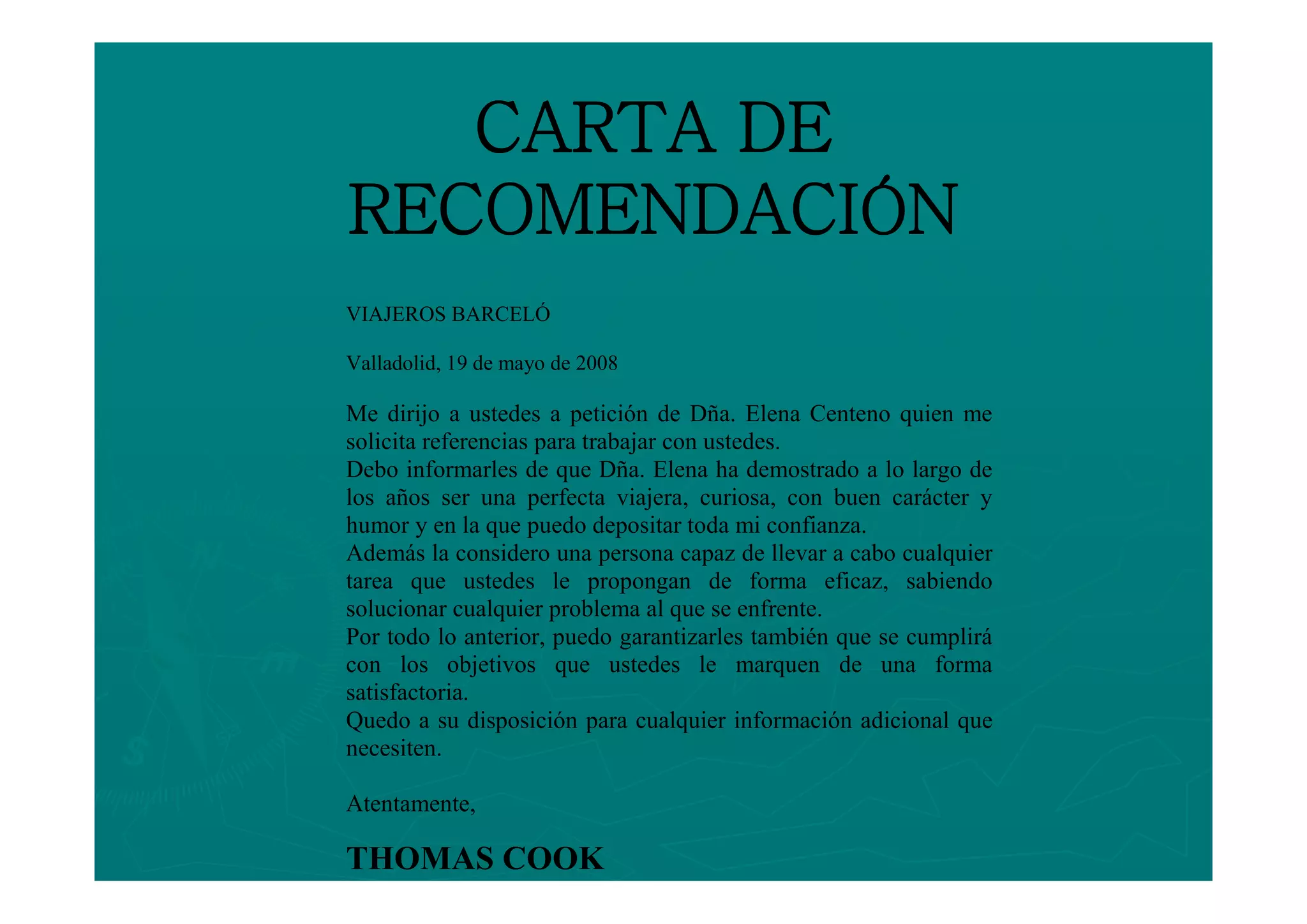 CARTA DE RECOMENDACIÓN

VIAJEROS BARCELÓ

Valladolid, 19 de mayo de 2008

Me dirijo a ustedes a petición de Dña. Elena Centeno quien me solicita referencias para trabajar con ustedes.
Debo informarles de que Dña. Elena ha demostrado a lo largo de los años ser una perfecta viajera, curiosa, con buen carácter y humor y en la que puedo depositar toda mi confianza.
Además la considero una persona capaz de llevar a cabo cualquier tarea que ustedes le propongan de forma eficaz, sabiendo solucionar cualquier problema al que se enfrente.
Por todo lo anterior, puedo garantizarles también que se cumplirá con los objetivos que ustedes le marquen de una forma satisfactoria.
Quedo a su disposición para cualquier información adicional que necesiten.

Atentamente,

THOMAS COOK